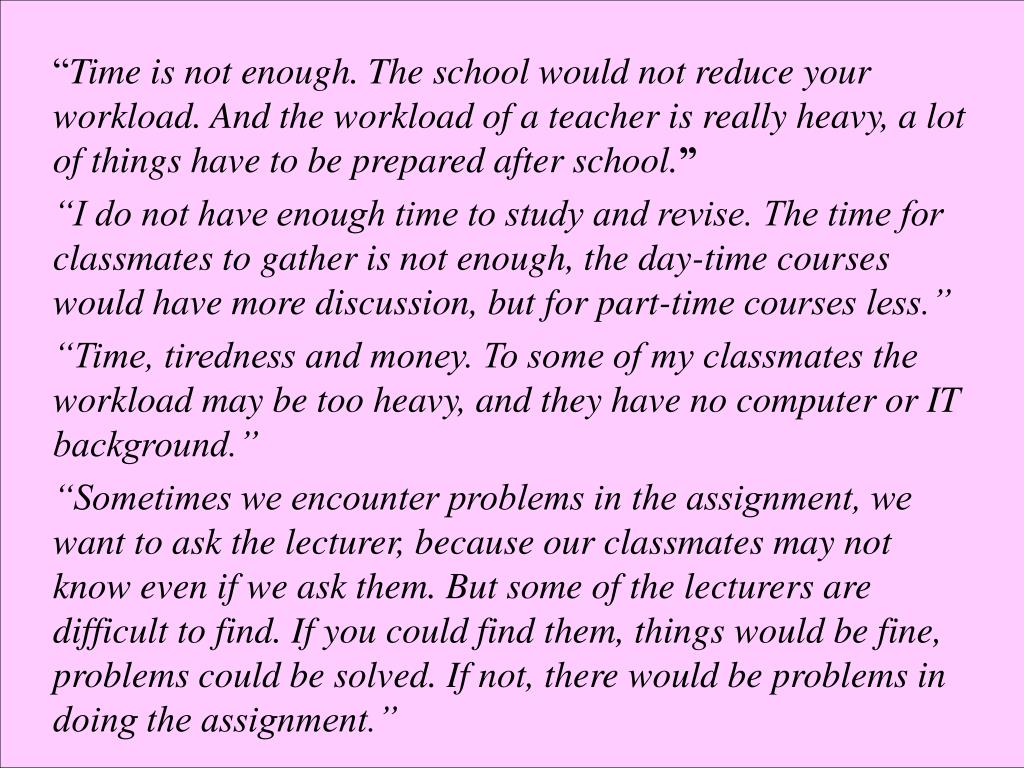 “Time is not enough. The school would not reduce your workload. And the workload of a teacher is really heavy, a lot of things have to be prepared after school.”

“I do not have enough time to study and revise. The time for classmates to gather is not enough, the day-time courses would have more discussion, but for part-time courses less.”

“Time, tiredness and money. To some of my classmates the workload may be too heavy, and they have no computer or IT background.”

“Sometimes we encounter problems in the assignment, we want to ask the lecturer, because our classmates may not know even if we ask them. But some of the lecturers are difficult to find. If you could find them, things would be fine, problems could be solved. If not, there would be problems in doing the assignment.”